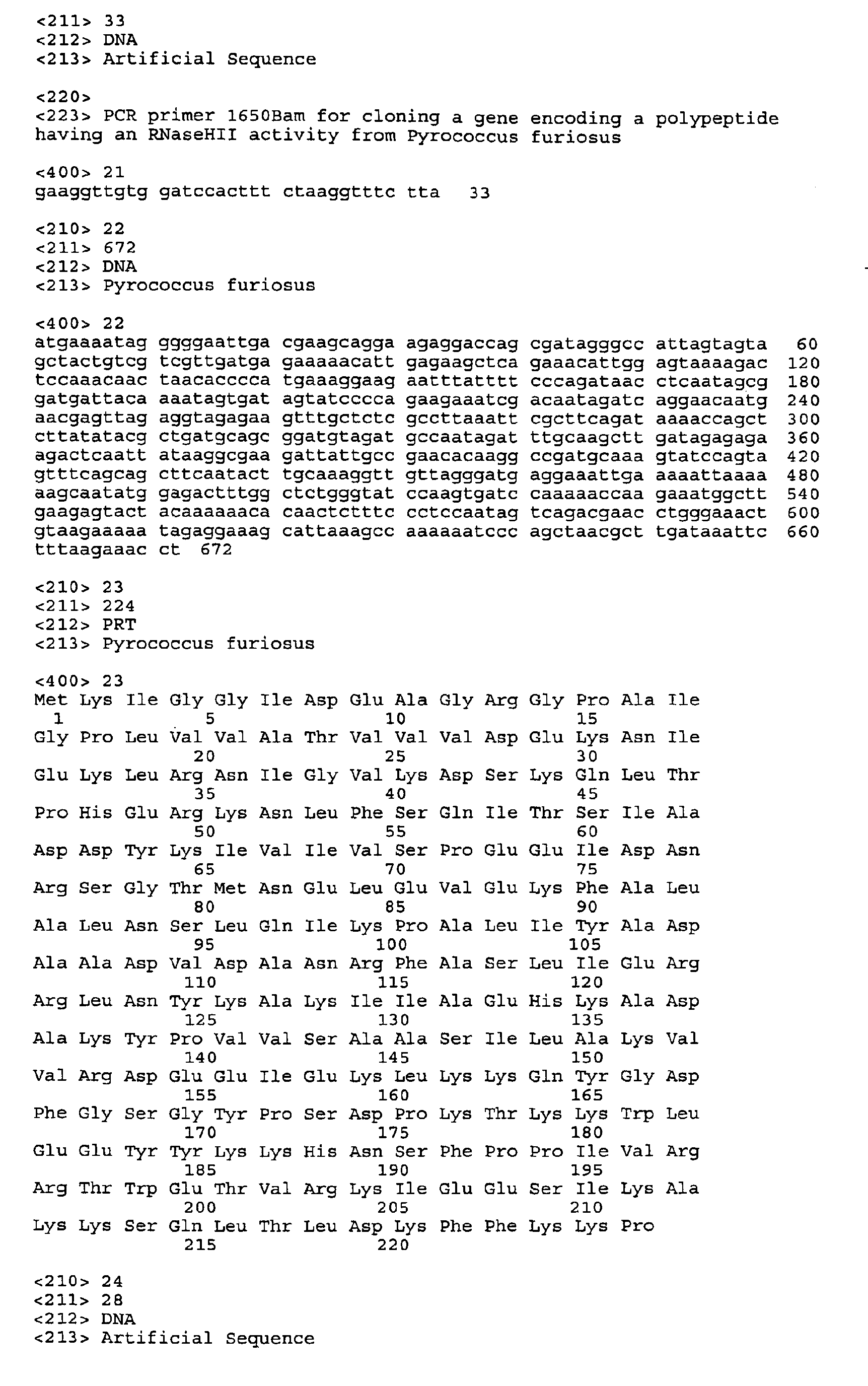 <211> 33
<212> DNA
<213> Artificial Sequence

<220>
<223> PCR primer 1650Bam for cloning a gene encoding a polypeptide having an RNaseHII activity from Pyrococcus furiosus

<400> 21
gaaggttgtg gatccacttt ctaaggtttc tta 33

<210> 22
<211> 672
<212> DNA
<213> Pyrococcus furiosus

<400> 22
atgaaaatag ggggaattga cgaagcagga agaggaccag cgatagggcc attagtagta 60
gctactgtcg tcgttgatga gaaaaacatt gagaagctca gaaacattgg agtaaaagac 120
tccaaacaac taacacccca tgaaaggaag aatttatttt cccagataac ctcaatagcg 180
gatgattaca aaatagtgat agtatcccca gaagaaatcg acaatagatc aggaacaatg 240
aacgagttag aggtagagaa gtttgctctc gccttaaatt cgcttcagat aaaaccagct 300
cttatatacg ctgatgcagc ggatgtagat gccaatagat ttgcaagctt gatagagaga 360
agactcaatt ataaggcgaa gattattgcc gaacacaagg ccgatgcaaa gtatccagta 420
gtttcagcag cttcaatact tgcaaaggtt gttagggatg aggaaattga aaaattaaaa 480
aagcaatatg gagactttgg ctctgggtat ccaagtgatc caaaaaccaa gaaatggctt 540
gaagagtact acaaaaaaca caactctttc cctccaatag tcagacgaac ctgggaaact 600
gtaagaaaaa tagaggaaag cattaaagcc aaaaaatccc agctaacgct tgataaattc 660
tttaagaaac ct 672

<210> 23
<211> 224
<212> PRT
<213> Pyrococcus furiosus

<400> 23
Met Lys Ile Gly Gly Ile Asp Glu Ala Gly Arg Gly Pro Ala Ile
1 5 10 15
Gly Pro Leu Val Val Ala Thr Val Val Val Asp Glu Lys Asn Ile
20 25 30
Glu Lys Leu Arg Asn Ile Gly Val Lys Asp Ser Lys Gln Leu Thr
35 40 45
Pro His Glu Arg Lys Asn Leu Phe Ser Gln Ile Thr Ser Ile Ala
50 55 60
Asp Asp Tyr Lys Ile Val Ile Val Ser Pro Glu Glu Ile Asp Asn
65 70 75
Arg Ser Gly Thr Met Asn Glu Leu Glu Val Glu Lys Phe Ala Leu
80 85 90
Ala Leu Asn Ser Leu Gln Ile Lys Pro Ala Leu Ile Tyr Ala Asp
95 100 105
Ala Ala Asp Val Asp Ala Asn Arg Phe Ala Ser Leu Ile Glu Arg
110 115 120
Arg Leu Asn Tyr Lys Ala Lys Ile Ile Ala Glu His Lys Ala Asp
125 130 135
Ala Lys Tyr Pro Val Val Ser Ala Ala Ser Ile Leu Ala Lys Val
140 145 150
Val Arg Asp Glu Glu Ile Glu Lys Leu Lys Lys Gln Tyr Gly Asp
155 160 165
Phe Gly Ser Gly Tyr Pro Ser Asp Pro Lys Thr Lys Lys Trp Leu
170 175 180
Glu Glu Tyr Tyr Lys Lys His Asn Ser Phe Pro Pro Ile Val Arg
185 190 195
Arg Thr Trp Glu Thr Val Arg Lys Ile Glu Glu Ser Ile Lys Ala
200 205 210
Lys Lys Ser Gln Leu Thr Leu Asp Lys Phe Phe Lys Lys Pro
215 220

<210> 24
<211> 28
<212> DNA
<213> Artificial Sequence